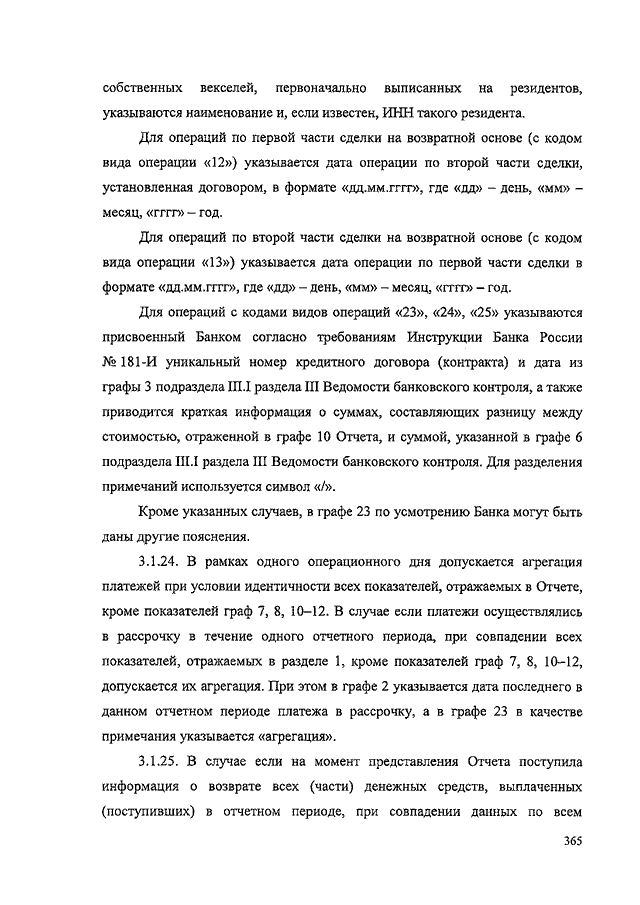 собственных векселей, первоначально выписанных на резидентов, указываются наименование и, если известен, ИНН такого резидента.

Для операций по первой части сделки на возвратной основе (с кодом вида операции «12») указывается дата операции по второй части сделки, установленная договором, в формате «дд.мм.гггг», где «дд» – день, «мм» – месяц, «гггг» – год.

Для операций по второй части сделки на возвратной основе (с кодом вида операции «13») указывается дата операции по первой части сделки в формате «дд.мм.гггг», где «дд» – день, «мм» – месяц, «гггг» – год.

Для операций с кодами видов операций «23», «24», «25» указываются присвоенный Банком согласно требованиям Инструкции Банка России № 181-И уникальный номер кредитного договора (контракта) и дата из графы 3 подраздела III.I раздела III Ведомости банковского контроля, а также приводится краткая информация о суммах, составляющих разницу между стоимостью, отраженной в графе 10 Отчета, и суммой, указанной в графе 6 подраздела III.I раздела III Ведомости банковского контроля. Для разделения примечаний используется символ «/».

Кроме указанных случаев, в графе 23 по усмотрению Банка могут быть даны другие пояснения.

3.1.24. В рамках одного операционного дня допускается агрегация платежей при условии идентичности всех показателей, отражаемых в Отчете, кроме показателей граф 7, 8, 10–12. В случае если платежи осуществлялись в рассрочку в течение одного отчетного периода, при совпадении всех показателей, отражаемых в разделе 1, кроме показателей граф 7, 8, 10–12, допускается их агрегация. При этом в графе 2 указывается дата последнего в данном отчетном периоде платежа в рассрочку, а в графе 23 в качестве примечания указывается «агрегация».

3.1.25. В случае если на момент представления Отчета поступила информация о возврате всех (части) денежных средств, выплаченных (поступивших) в отчетном периоде, при совпадении данных по всем

365